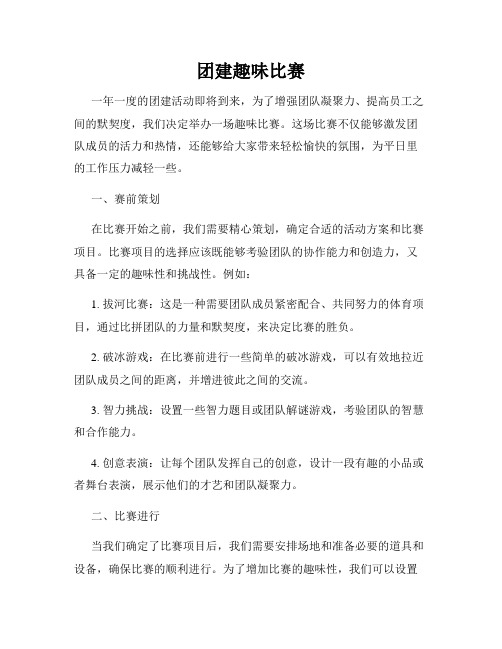 团建趣味比赛

一年一度的团建活动即将到来，为了增强团队凝聚力、提高员工之间的默契度，我们决定举办一场趣味比赛。这场比赛不仅能够激发团队成员的活力和热情，还能够给大家带来轻松愉快的氛围，为平日里的工作压力减轻一些。

一、赛前策划

在比赛开始之前，我们需要精心策划，确定合适的活动方案和比赛项目。比赛项目的选择应该既能够考验团队的协作能力和创造力，又具备一定的趣味性和挑战性。例如：

1. 拔河比赛：这是一种需要团队成员紧密配合、共同努力的体育项目，通过比拼团队的力量和默契度，来决定比赛的胜负。

2. 破冰游戏：在比赛前进行一些简单的破冰游戏，可以有效地拉近团队成员之间的距离，并增进彼此之间的交流。

3. 智力挑战：设置一些智力题目或团队解谜游戏，考验团队的智慧和合作能力。

4. 创意表演：让每个团队发挥自己的创意，设计一段有趣的小品或者舞台表演，展示他们的才艺和团队凝聚力。

二、比赛进行

当我们确定了比赛项目后，我们需要安排场地和准备必要的道具和设备，确保比赛的顺利进行。为了增加比赛的趣味性，我们可以设置